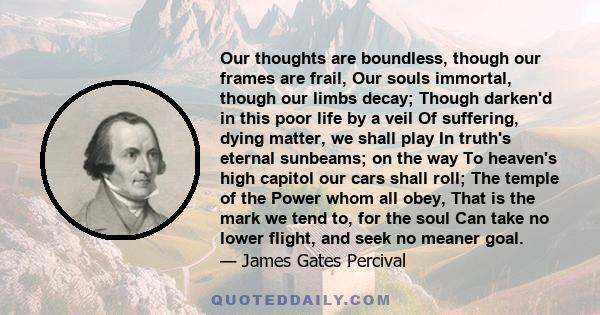 Our thoughts are boundless, though our frames are frail, Our souls immortal, though our limbs decay; Though darken'd in this poor life by a veil Of suffering, dying matter, we shall play In truth's eternal sunbeams; on the way To heaven's high capitol our cars shall roll; The temple of the Power whom all obey, That is the mark we tend to, for the soul Can take no lower flight, and seek no meaner goal.
— James Gates Percival

QUOTEDDAILY.COM